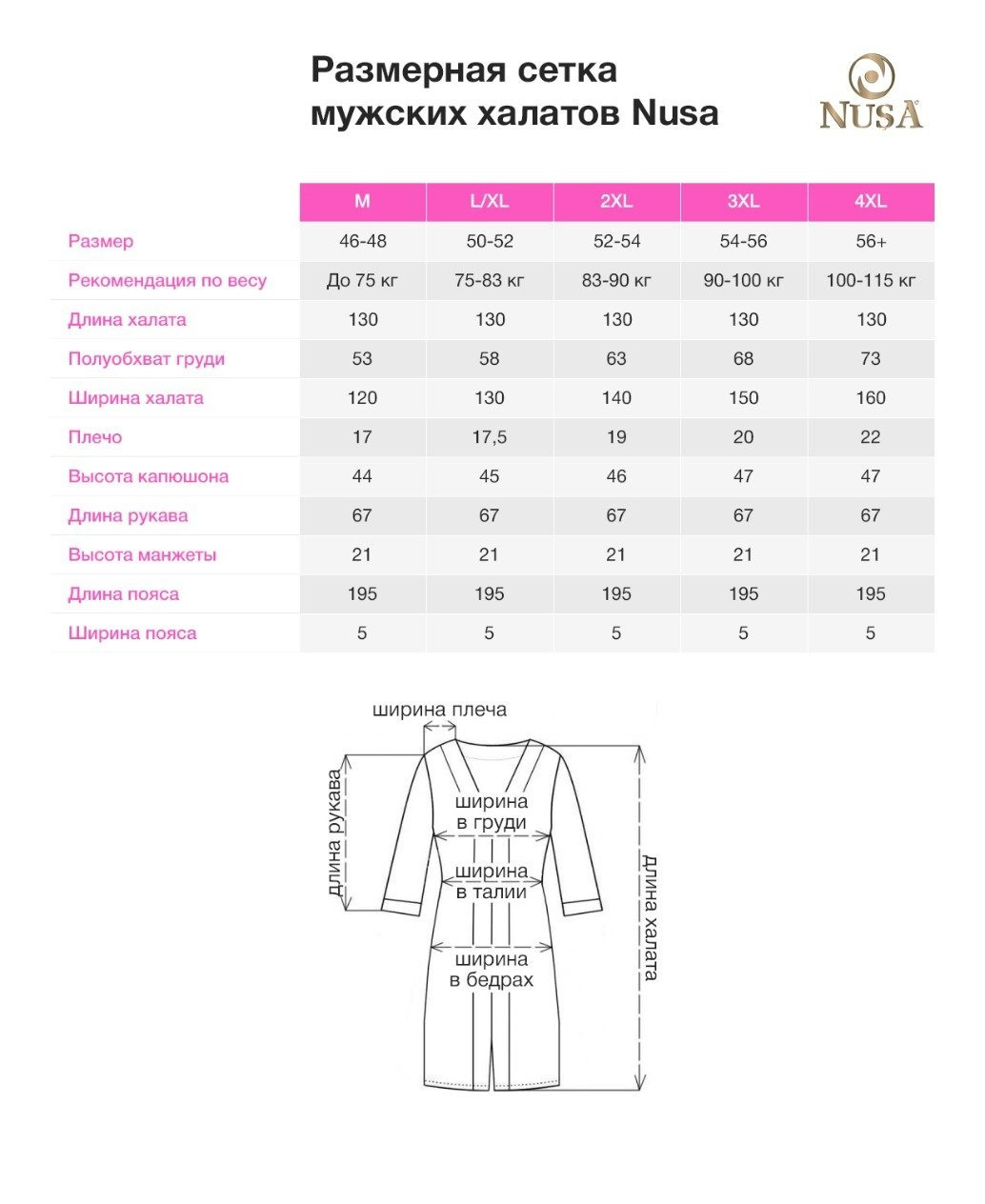 Размерная сетка мужских халатов Nusa

NUSA

| | M | L/XL | 2XL | 3XL | 4XL |
|---|---|---|---|---|---|
| Размер | 46-48 | 50-52 | 52-54 | 54-56 | 56+ |
| Рекомендация по весу | До 75 кг | 75-83 кг | 83-90 кг | 90-100 кг | 100-115 кг |
| Длина халата | 130 | 130 | 130 | 130 | 130 |
| Полуобхват груди | 53 | 58 | 63 | 68 | 73 |
| Ширина халата | 120 | 130 | 140 | 150 | 160 |
| Плечо | 17 | 17,5 | 19 | 20 | 22 |
| Высота капюшона | 44 | 45 | 46 | 47 | 47 |
| Длина рукава | 67 | 67 | 67 | 67 | 67 |
| Высота манжеты | 21 | 21 | 21 | 21 | 21 |
| Длина пояса | 195 | 195 | 195 | 195 | 195 |
| Ширина пояса | 5 | 5 | 5 | 5 | 5 |

ширина плеча
длина рукава
ширина в груди
ширина в талии
ширина в бедрах
длина халата